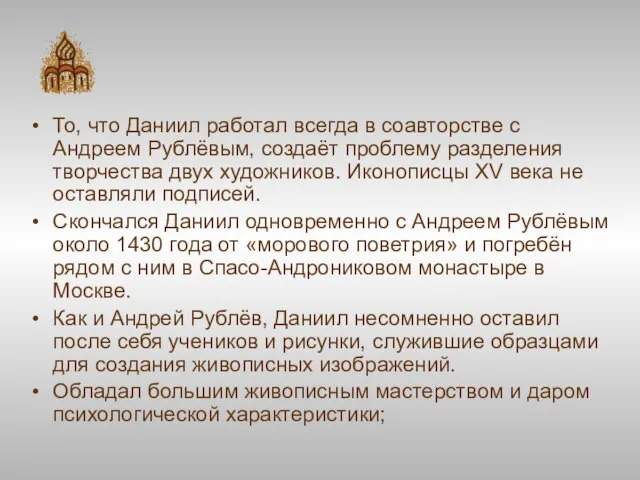 • То, что Даниил работал всегда в соавторстве с Андреем Рублёвым, создаёт проблему разделения творчества двух художников. Иконописцы XV века не оставляли подписей.

• Скончался Даниил одновременно с Андреем Рублёвым около 1430 года от «морового поветрия» и погребён рядом с ним в Спасо-Андрониковом монастыре в Москве.

• Как и Андрей Рублёв, Даниил несомненно оставил после себя учеников и рисунки, служившие образцами для создания живописных изображений.

• Обладал большим живописным мастерством и даром психологической характеристики;